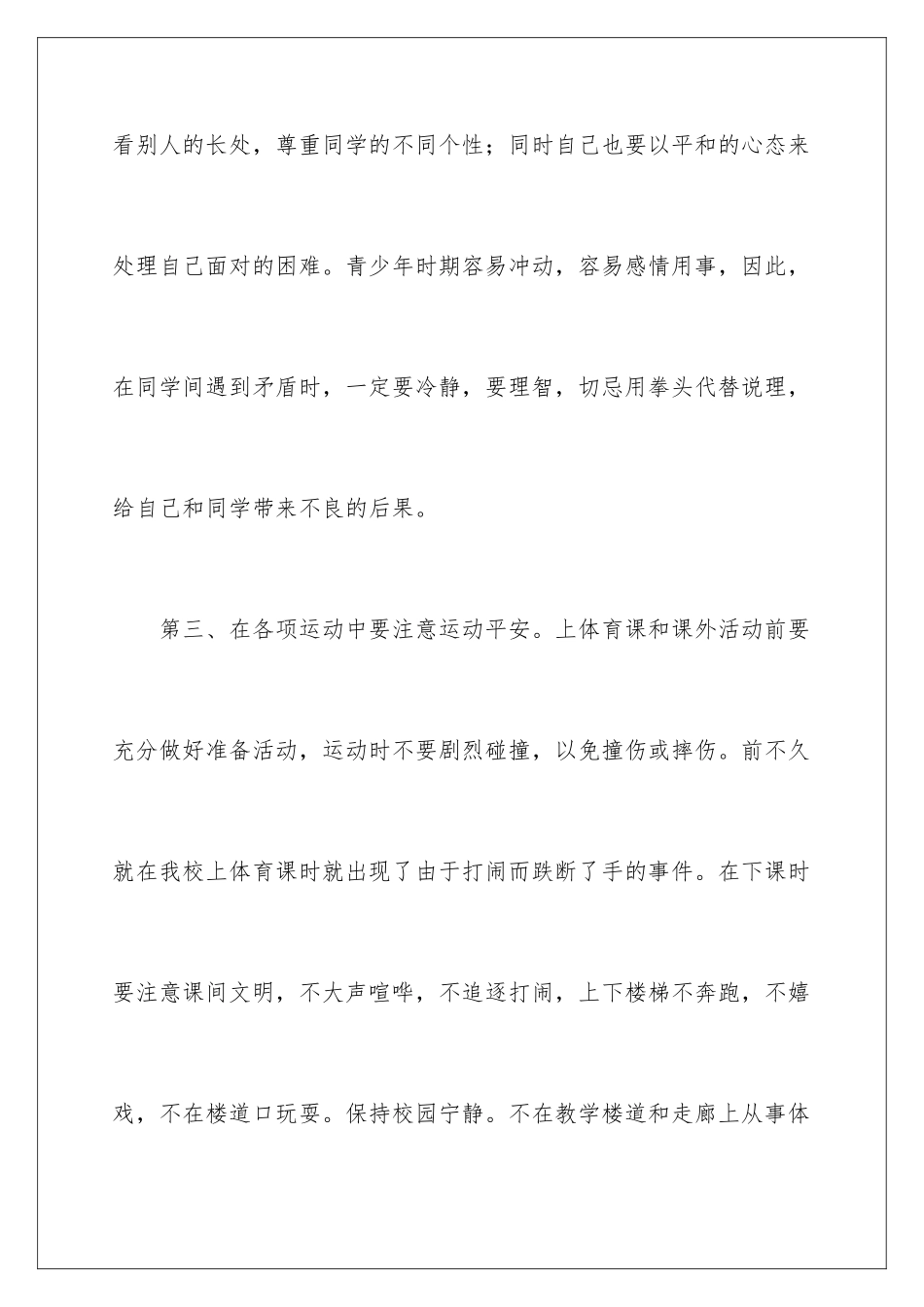 看别人的长处，尊重同学的不同个性；同时自己也要以平和的心态来处理自己面对的困难。青少年时期容易冲动，容易感情用事，因此，在同学间遇到矛盾时，一定要冷静，要理智，切忌用拳头代替说理，给自己和同学带来不良的后果。

第三、在各项运动中要注意运动平安。上体育课和课外活动前要充分做好准备活动，运动时不要剧烈碰撞，以免撞伤或摔伤。前不久就在我校上体育课时就出现了由于打闹而跌断了手的事件。在下课时要注意课间文明，不大声喧哗，不追逐打闹，上下楼梯不奔跑，不嬉戏，不在楼道口玩耍。保持校园宁静。不在教学楼道和走廊上从事体